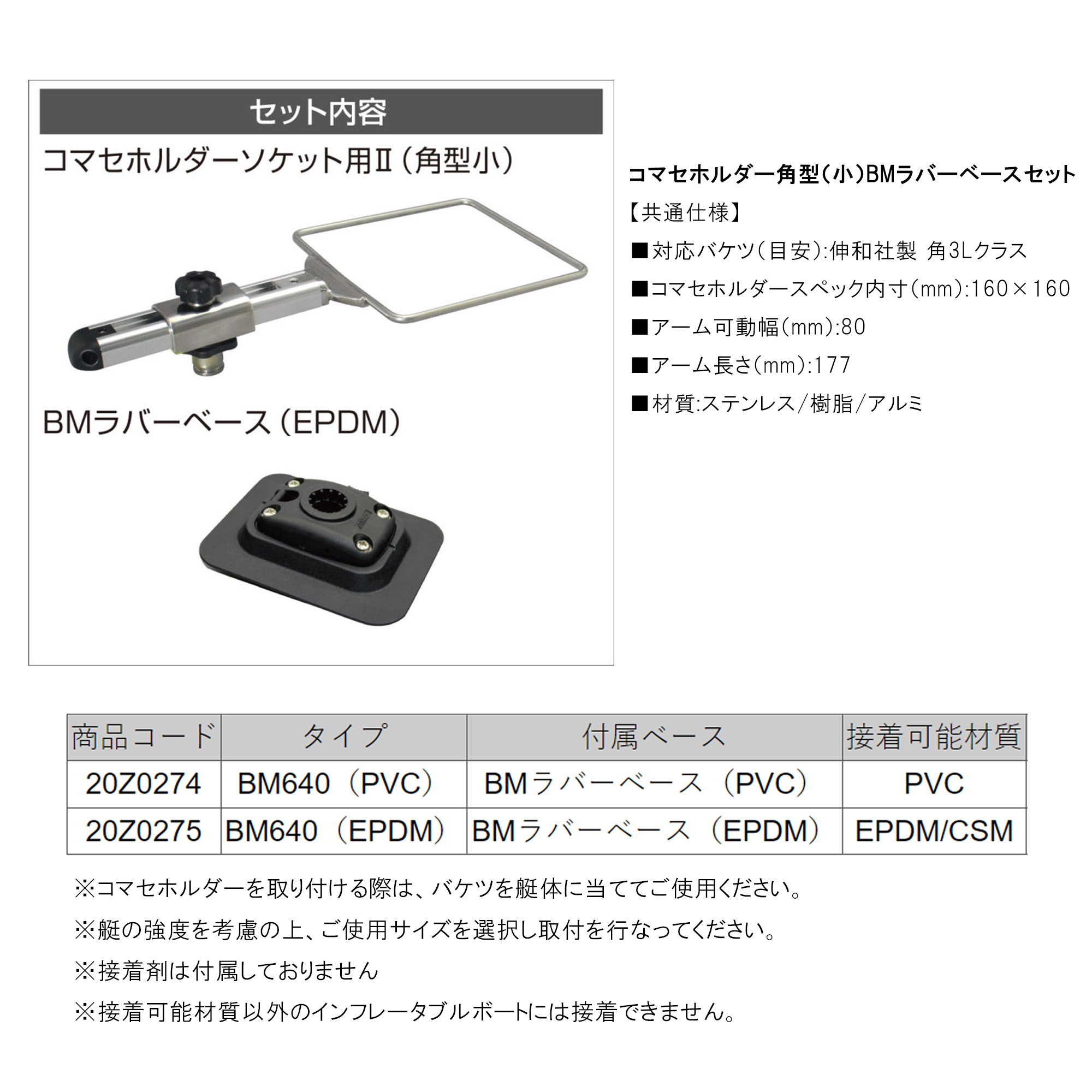 セット内容

コマセホルダーソケット用Ⅱ（角型小）

BMラバーベース（EPDM）

コマセホルダー角型（小）BMラバーベースセット

【共通仕様】

■対応バケツ（目安）:伸和社製 角3Lクラス

■コマセホルダースペック内寸（mm）:160×160

■アーム可動幅（mm）:80

■アーム長さ（mm）:177

■材質:ステンレス/樹脂/アルミ

| 商品コード | タイプ | 付属ベース | 接着可能材質 |
|---|---|---|---|
| 20Z0274 | BM640（PVC） | BMラバーベース（PVC） | PVC |
| 20Z0275 | BM640（EPDM） | BMラバーベース（EPDM） | EPDM/CSM |

※コマセホルダーを取り付ける際は、バケツを艇体に当ててご使用ください。

※艇の強度を考慮の上、ご使用サイズを選択し取付を行なってください。

※接着剤は付属しておりません

※接着可能材質以外のインフレータブルボートには接着できません。